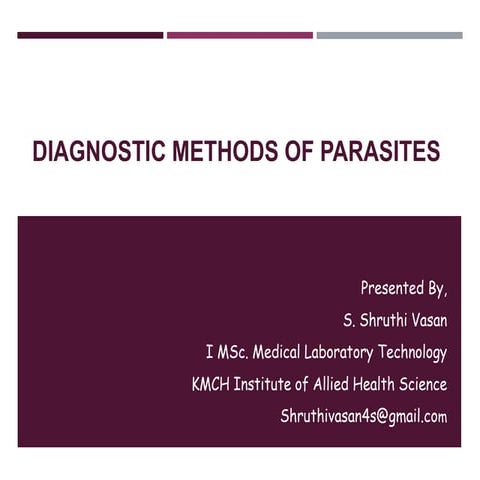 DIAGNOSTIC METHODS OF PARASITES

Presented By,
S. Shruthi Vasan
I MSc. Medical Laboratory Technology
KMCH Institute of Allied Health Science
Shruthivasan4s@gmail.com